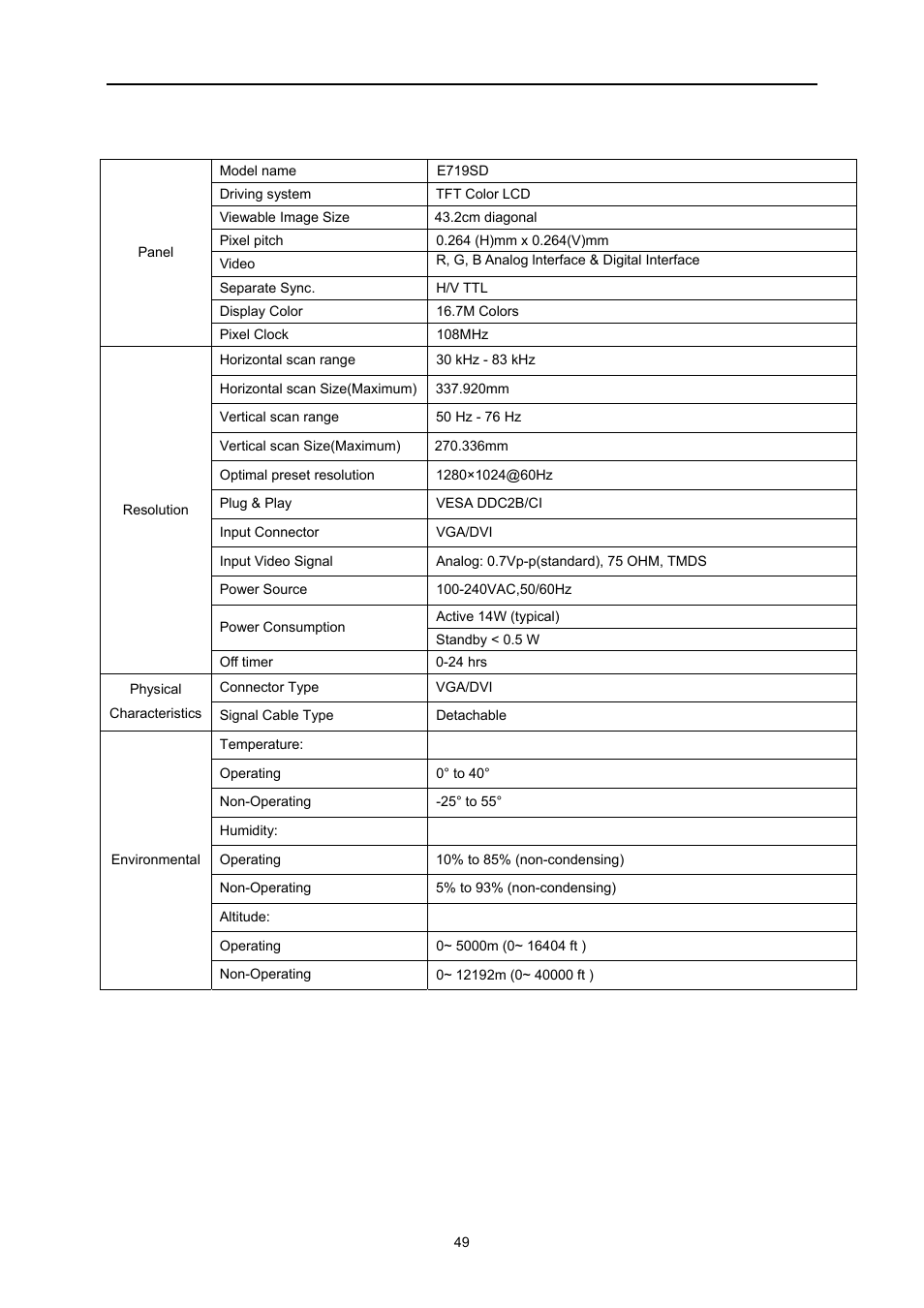 | | | |
|---|---|---|
| Panel | Model name | E719SD |
| | Driving system | TFT Color LCD |
| | Viewable Image Size | 43.2cm diagonal |
| | Pixel pitch | 0.264 (H)mm x 0.264(V)mm |
| | Video | R, G, B Analog Interface & Digital Interface |
| | Separate Sync. | H/V TTL |
| | Display Color | 16.7M Colors |
| | Pixel Clock | 108MHz |
| Resolution | Horizontal scan range | 30 kHz - 83 kHz |
| | Horizontal scan Size(Maximum) | 337.920mm |
| | Vertical scan range | 50 Hz - 76 Hz |
| | Vertical scan Size(Maximum) | 270.336mm |
| | Optimal preset resolution | 1280×1024@60Hz |
| | Plug & Play | VESA DDC2B/CI |
| | Input Connector | VGA/DVI |
| | Input Video Signal | Analog: 0.7Vp-p(standard), 75 OHM, TMDS |
| | Power Source | 100-240VAC,50/60Hz |
| | Power Consumption | Active 14W (typical) |
| | | Standby < 0.5 W |
| | Off timer | 0-24 hrs |
| Physical Characteristics | Connector Type | VGA/DVI |
| | Signal Cable Type | Detachable |
| Environmental | Temperature: | |
| | Operating | 0° to 40° |
| | Non-Operating | -25° to 55° |
| | Humidity: | |
| | Operating | 10% to 85% (non-condensing) |
| | Non-Operating | 5% to 93% (non-condensing) |
| | Altitude: | |
| | Operating | 0~ 5000m (0~ 16404 ft ) |
| | Non-Operating | 0~ 12192m (0~ 40000 ft ) |

49